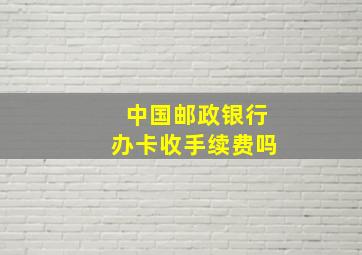 中国邮政银行
办卡收手续费吗